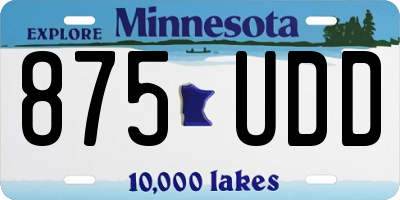 EXPLORE Minnesota

875 UDD

10,000 lakes